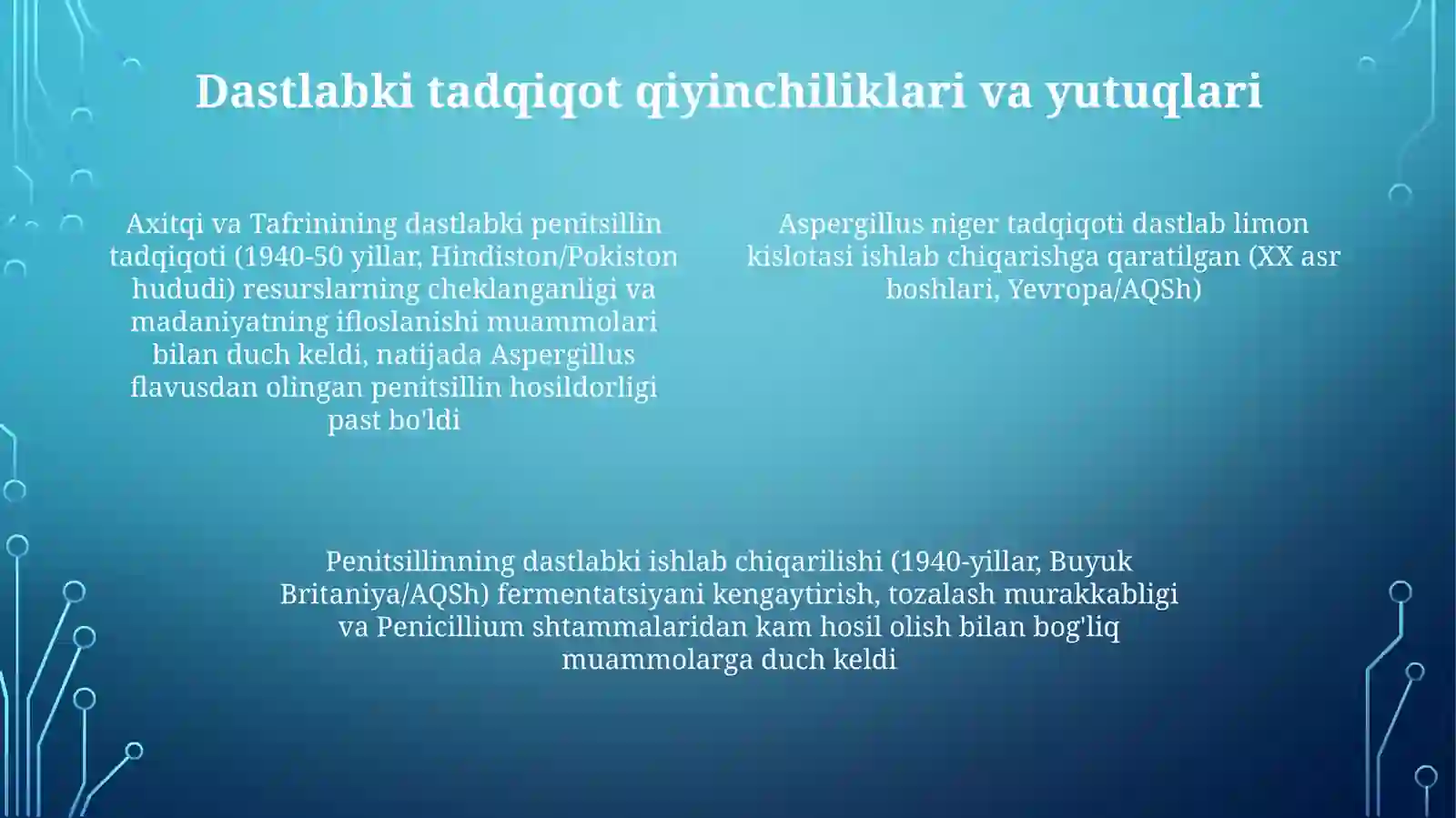 Dastlabki tadqiqot qiyinchiliklari va yutuqlari

Axitqi va Tafrinining dastlabki penitsillin tadqiqoti (1940-50 yillar, Hindiston/Pokiston hududi) resurslarning cheklanganligi va madaniyatning ifloslanishi muammolari bilan duch keldi, natijada Aspergillus flavusdan olingan penitsillin hosildorligi past bo'ldi

Aspergillus niger tadqiqoti dastlab limon kislotasi ishlab chiqarishga qaratilgan (XX asr boshlari, Yevropa/AQSh)

Penitsillinning dastlabki ishlab chiqarilishi (1940-yillar, Buyuk Britaniya/AQSh) fermentatsiyani kengaytirish, tozalash murakkabligi va Penicillium shtammalaridan kam hosil olish bilan bog'liq muammolarga duch keldi